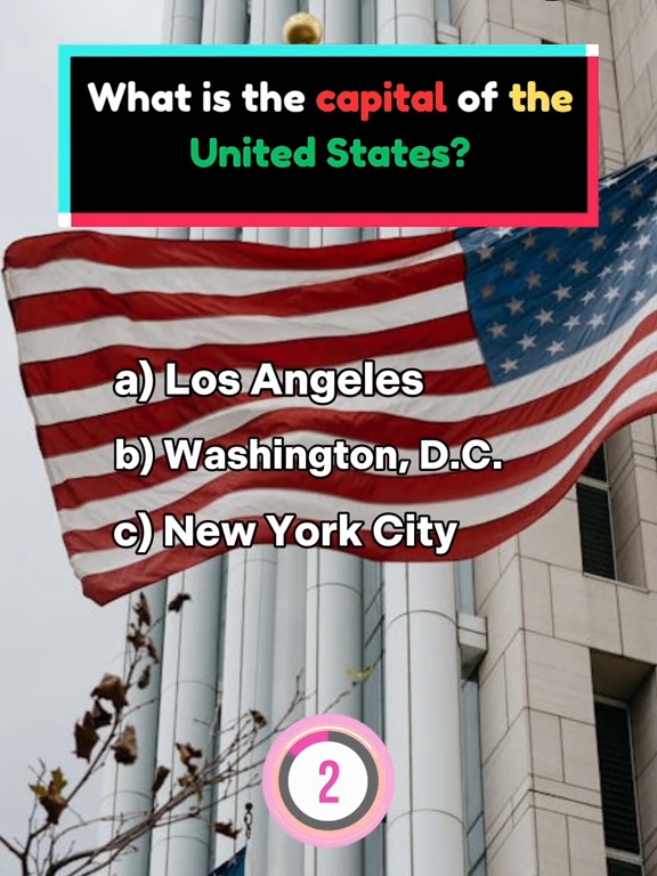 What is the capital of the United States?

a) Los Angeles

b) Washington, D.C.

c) New York City

2